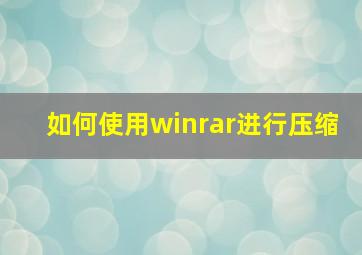 如何使用winrar进行压缩